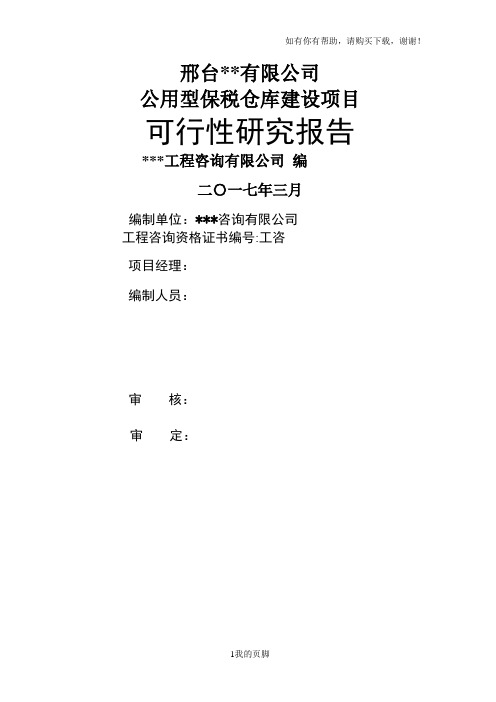 如有你有帮助，请购买下载，谢谢！

邢台**有限公司
公用型保税仓库建设项目
可行性研究报告

***工程咨询有限公司 编

二〇一七年三月

编制单位：***咨询有限公司
工程咨询资格证书编号:工咨

项目经理：

编制人员：

审 核：

审 定：

1我的页脚